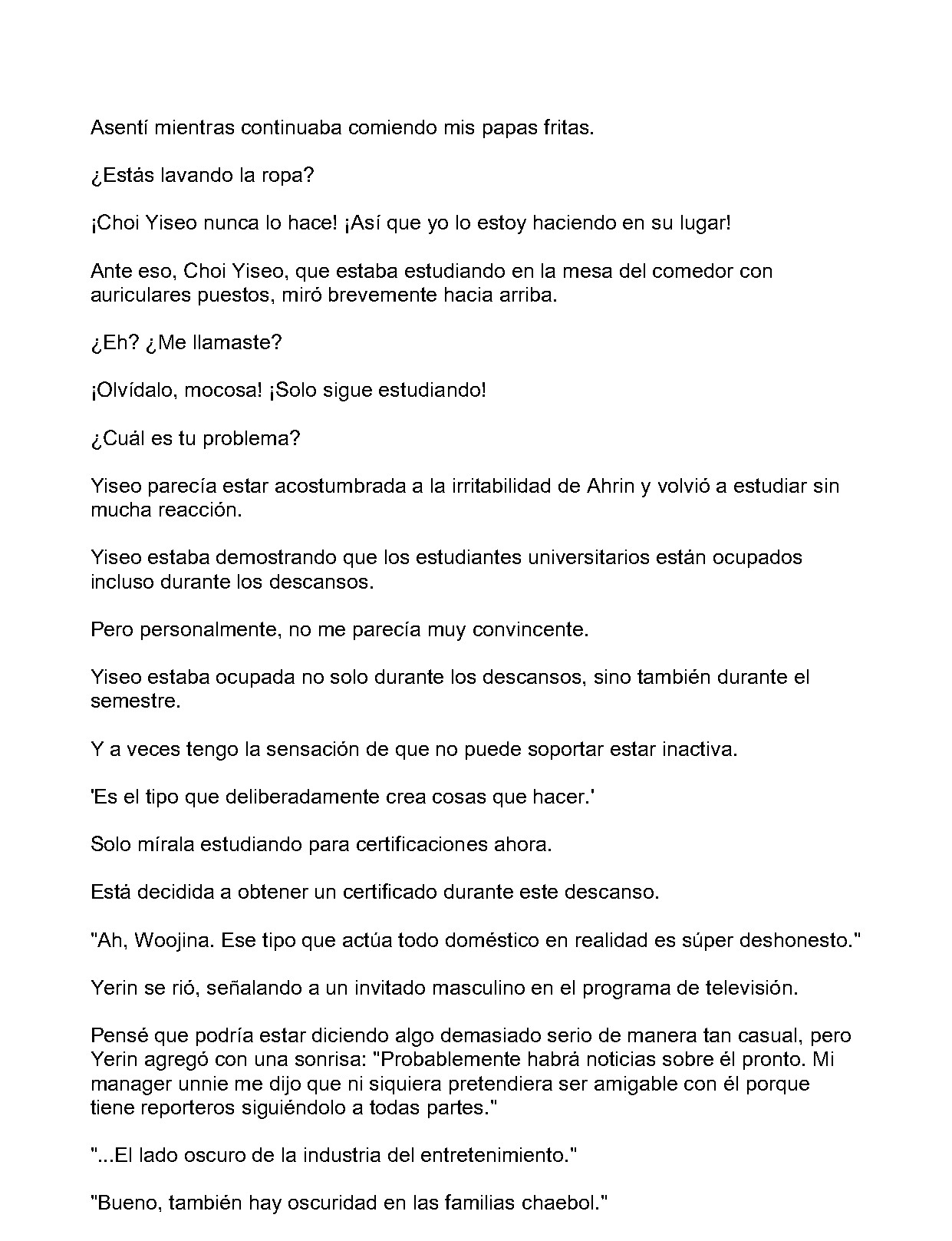 Asentí mientras continuaba comiendo mis papas fritas.

¿Estás lavando la ropa?

¡Choi Yiseo nunca lo hace! ¡Así que yo lo estoy haciendo en su lugar!

Ante eso, Choi Yiseo, que estaba estudiando en la mesa del comedor con auriculares puestos, miró brevemente hacia arriba.

¿Eh? ¿Me llamaste?

¡Olvídalo, mocosa! ¡Solo sigue estudiando!

¿Cuál es tu problema?

Yiseo parecía estar acostumbrada a la irritabilidad de Ahrin y volvió a estudiar sin mucha reacción.

Yiseo estaba demostrando que los estudiantes universitarios están ocupados incluso durante los descansos.

Pero personalmente, no me parecía muy convincente.

Yiseo estaba ocupada no solo durante los descansos, sino también durante el semestre.

Y a veces tengo la sensación de que no puede soportar estar inactiva.

'Es el tipo que deliberadamente crea cosas que hacer.'

Solo mírala estudiando para certificaciones ahora.

Está decidida a obtener un certificado durante este descanso.

"Ah, Woojina. Ese tipo que actúa todo doméstico en realidad es súper deshonesto."

Yerin se rió, señalando a un invitado masculino en el programa de televisión.

Pensé que podría estar diciendo algo demasiado serio de manera tan casual, pero Yerin agregó con una sonrisa: "Probablemente habrá noticias sobre él pronto. Mi manager unnie me dijo que ni siquiera pretendiera ser amigable con él porque tiene reporteros siguiéndolo a todas partes."

"...El lado oscuro de la industria del entretenimiento."

"Bueno, también hay oscuridad en las familias chaebol."